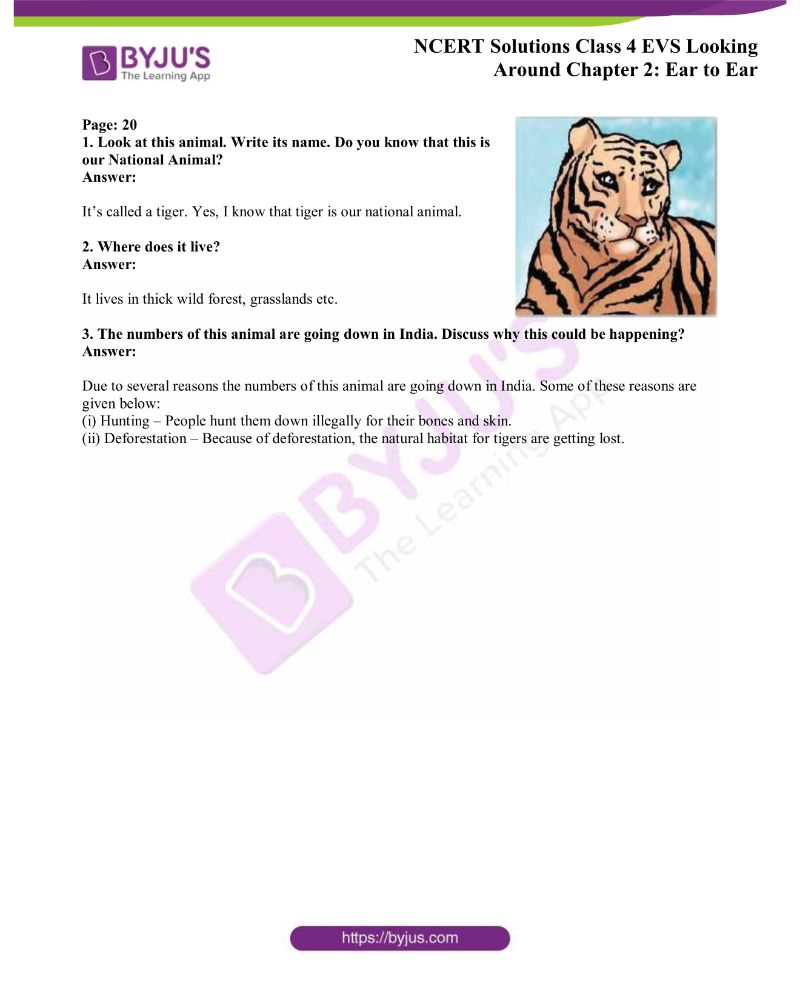 BYJU'S
The Learning App

NCERT Solutions Class 4 EVS Looking Around Chapter 2: Ear to Ear

Page: 20
1. Look at this animal. Write its name. Do you know that this is our National Animal?
Answer:

It's called a tiger. Yes, I know that tiger is our national animal.

2. Where does it live?
Answer:

It lives in thick wild forest, grasslands etc.

3. The numbers of this animal are going down in India. Discuss why this could be happening?
Answer:

Due to several reasons the numbers of this animal are going down in India. Some of these reasons are given below:
(i) Hunting – People hunt them down illegally for their bones and skin.
(ii) Deforestation – Because of deforestation, the natural habitat for tigers are getting lost.

BYJU'S The Learning App

https://byjus.com